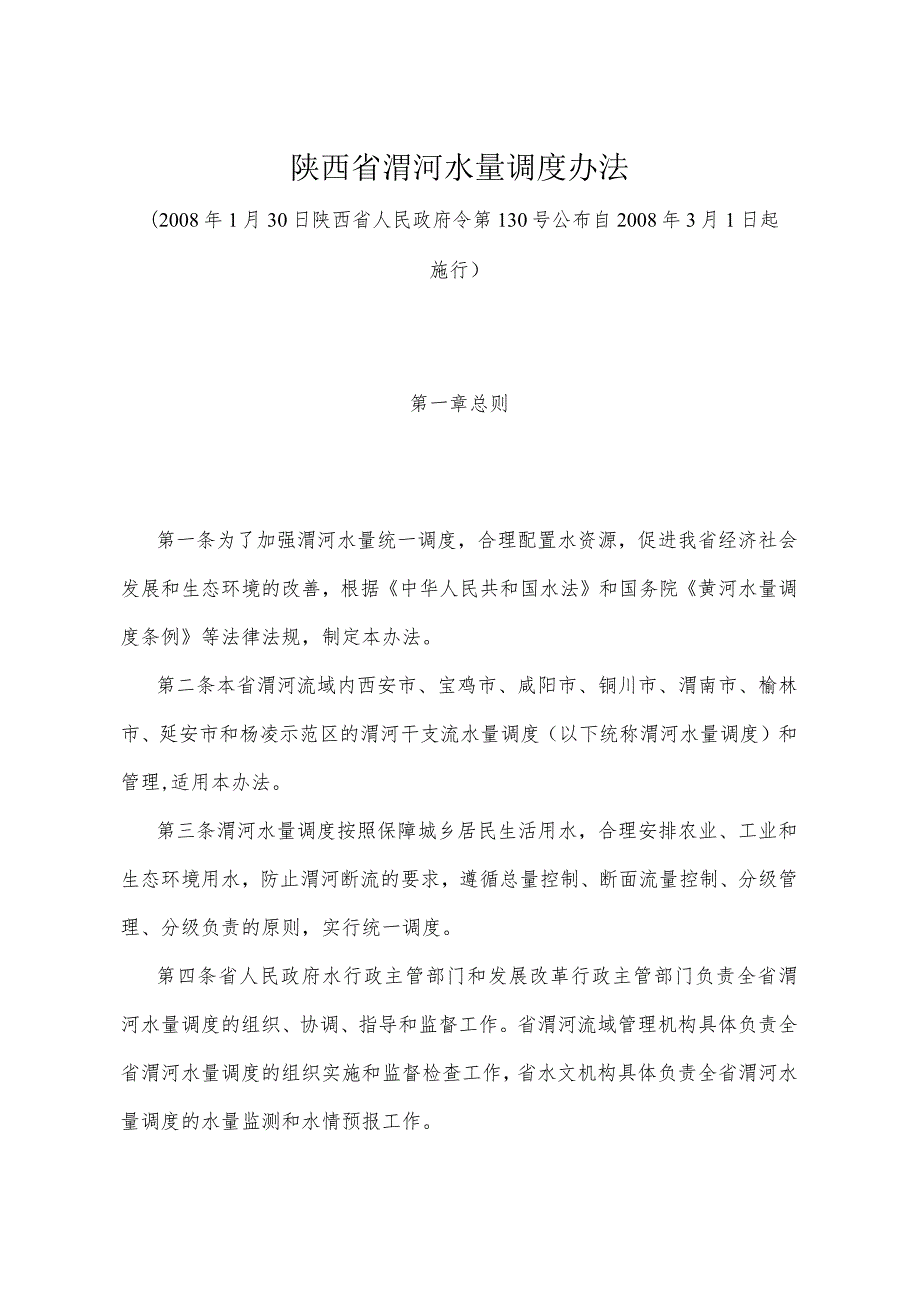 陕西省渭河水量调度办法

（2008年1月30日陕西省人民政府令第130号公布自2008年3月1日起施行）

第一章总则

第一条为了加强渭河水量统一调度，合理配置水资源，促进我省经济社会发展和生态环境的改善，根据《中华人民共和国水法》和国务院《黄河水量调度条例》等法律法规，制定本办法。

第二条本省渭河流域内西安市、宝鸡市、咸阳市、铜川市、渭南市、榆林市、延安市和杨凌示范区的渭河干支流水量调度（以下统称渭河水量调度）和管理,适用本办法。

第三条渭河水量调度按照保障城乡居民生活用水，合理安排农业、工业和生态环境用水，防止渭河断流的要求，遵循总量控制、断面流量控制、分级管理、分级负责的原则，实行统一调度。

第四条省人民政府水行政主管部门和发展改革行政主管部门负责全省渭河水量调度的组织、协调、指导和监督工作。省渭河流域管理机构具体负责全省渭河水量调度的组织实施和监督检查工作，省水文机构具体负责全省渭河水量调度的水量监测和水情预报工作。